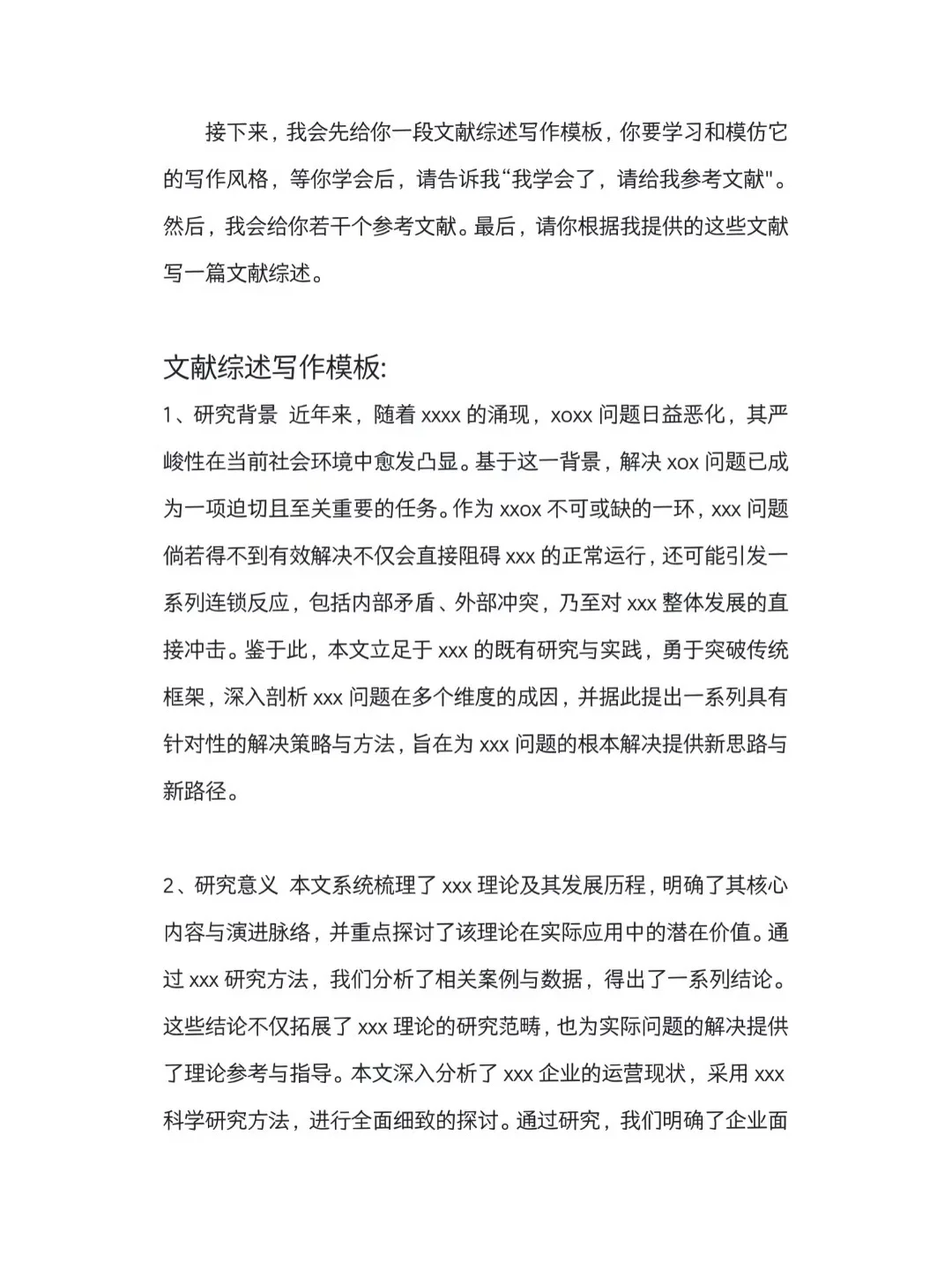 接下来，我会先给你一段文献综述写作模板，你要学习和模仿它的写作风格，等你学会后，请告诉我“我学会了，请给我参考文献"。然后，我会给你若干个参考文献。最后，请你根据我提供的这些文献写一篇文献综述。

文献综述写作模板:

1、研究背景 近年来，随着 xxxx 的涌现，xoxx 问题日益恶化，其严峻性在当前社会环境中愈发凸显。基于这一背景，解决 xox 问题已成为一项迫切且至关重要的任务。作为 xxox 不可或缺的一环，xxx 问题倘若得不到有效解决不仅会直接阻碍 xxx 的正常运行，还可能引发一系列连锁反应，包括内部矛盾、外部冲突，乃至对 xxx 整体发展的直接冲击。鉴于此，本文立足于 xxx 的既有研究与实践，勇于突破传统框架，深入剖析 xxx 问题在多个维度的成因，并据此提出一系列具有针对性的解决策略与方法，旨在为 xxx 问题的根本解决提供新思路与新路径。

2、研究意义 本文系统梳理了 xxx 理论及其发展历程，明确了其核心内容与演进脉络，并重点探讨了该理论在实际应用中的潜在价值。通过 xxx 研究方法，我们分析了相关案例与数据，得出了一系列结论。这些结论不仅拓展了 xxx 理论的研究范畴，也为实际问题的解决提供了理论参考与指导。本文深入分析了 xxx 企业的运营现状，采用 xxx 科学研究方法，进行全面细致的探讨。通过研究，我们明确了企业面